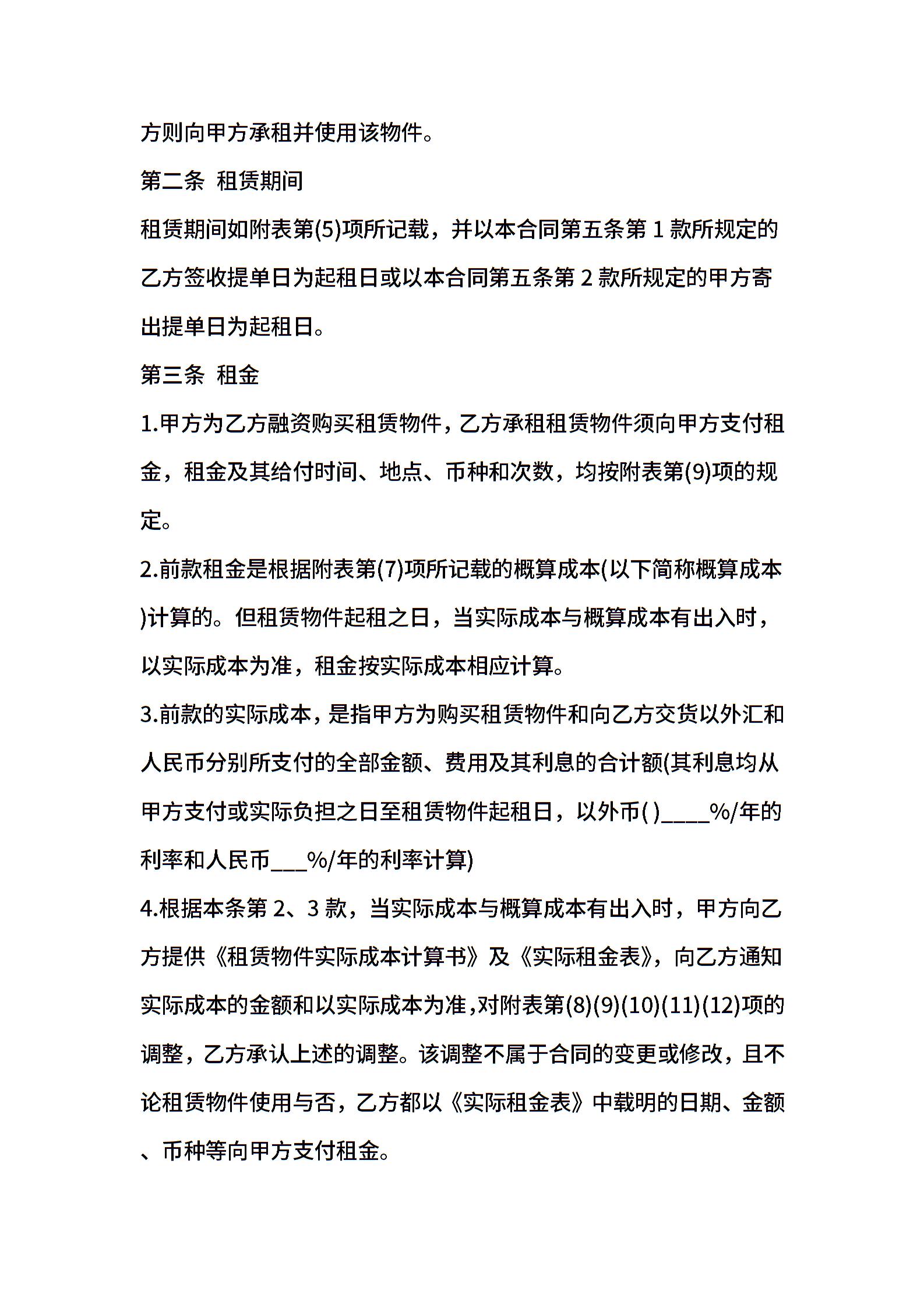 方则向甲方承租并使用该物件。

第二条 租赁期间

租赁期间如附表第(5)项所记载，并以本合同第五条第 1 款所规定的乙方签收提单日为起租日或以本合同第五条第 2 款所规定的甲方寄出提单日为起租日。

第三条 租金

1.甲方为乙方融资购买租赁物件，乙方承租租赁物件须向甲方支付租金，租金及其给付时间、地点、币种和次数，均按附表第(9)项的规定。

2.前款租金是根据附表第(7)项所记载的概算成本(以下简称概算成本)计算的。但租赁物件起租之日，当实际成本与概算成本有出入时，以实际成本为准，租金按实际成本相应计算。

3.前款的实际成本，是指甲方为购买租赁物件和向乙方交货以外汇和人民币分别所支付的全部金额、费用及其利息的合计额(其利息均从甲方支付或实际负担之日至租赁物件起租日，以外币( )____%/年的利率和人民币___%/年的利率计算)

4.根据本条第 2、3 款，当实际成本与概算成本有出入时，甲方向乙方提供《租赁物件实际成本计算书》及《实际租金表》，向乙方通知实际成本的金额和以实际成本为准，对附表第(8)(9)(10)(11)(12)项的调整，乙方承认上述的调整。该调整不属于合同的变更或修改，且不论租赁物件使用与否，乙方都以《实际租金表》中载明的日期、金额、币种等向甲方支付租金。